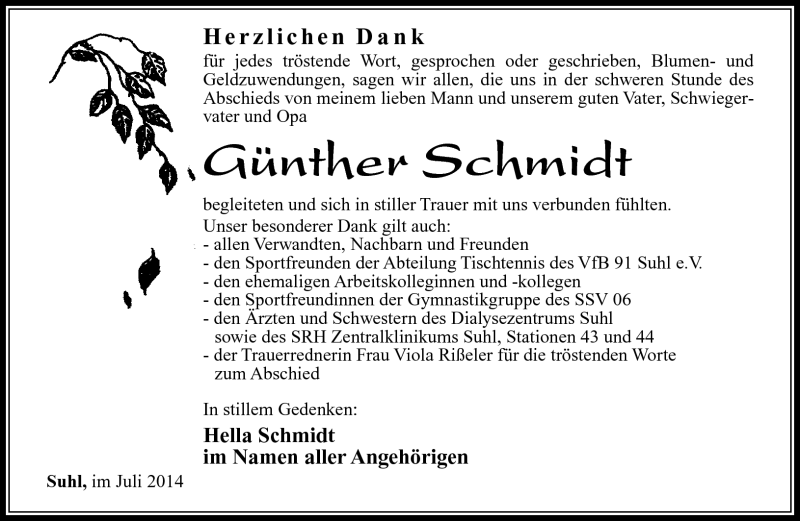 Herzlichen Dank

für jedes tröstende Wort, gesprochen oder geschrieben, Blumen- und Geldzuwendungen, sagen wir allen, die uns in der schweren Stunde des Abschieds von meinem lieben Mann und unserem guten Vater, Schwiegervater und Opa

Günther Schmidt

begleiteten und sich in stiller Trauer mit uns verbunden fühlten.
Unser besonderer Dank gilt auch:
- allen Verwandten, Nachbarn und Freunden
- den Sportfreunden der Abteilung Tischtennis des VfB 91 Suhl e.V.
- den ehemaligen Arbeitskolleginnen und -kollegen
- den Sportfreundinnen der Gymnastikgruppe des SSV 06
- den Ärzten und Schwestern des Dialysezentrums Suhl sowie des SRH Zentralklinikums Suhl, Stationen 43 und 44
- der Trauerrednerin Frau Viola Rißeler für die tröstenden Worte zum Abschied

In stillem Gedenken:

Hella Schmidt
im Namen aller Angehörigen

Suhl, im Juli 2014